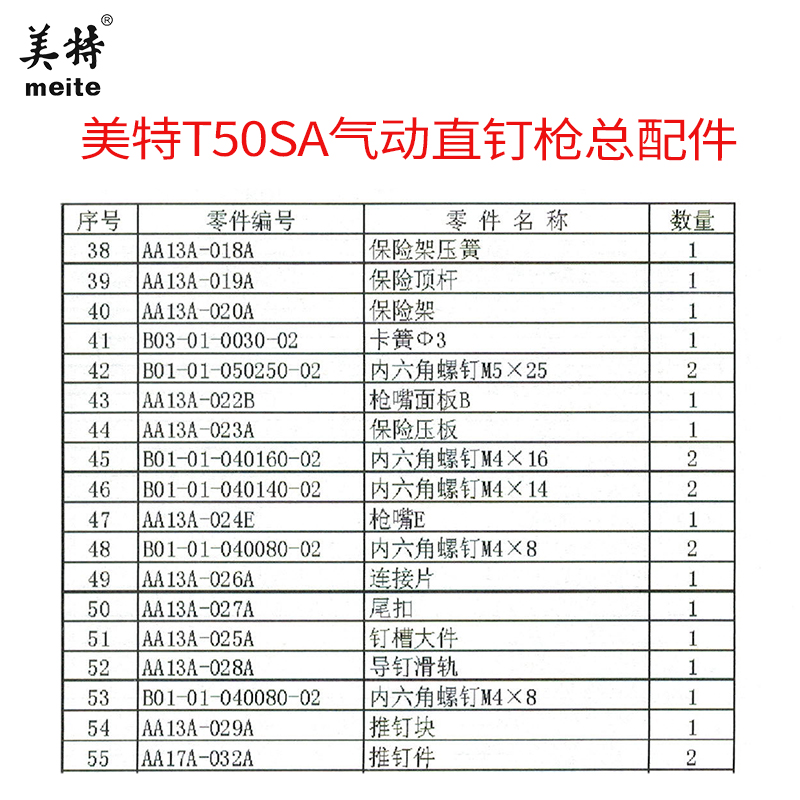 美特®
meite

美特T50SA气动直钉枪总配件

| 序号 | 零件编号 | 零件名称 | 数量 |
|---|---|---|---|
| 38 | AA13A-018A | 保险架压簧 | 1 |
| 39 | AA13A-019A | 保险顶杆 | 1 |
| 40 | AA13A-020A | 保险架 | 1 |
| 41 | B03-01-0030-02 | 卡簧Φ3 | 1 |
| 42 | B01-01-050250-02 | 内六角螺钉M5×25 | 2 |
| 43 | AA13A-022B | 枪嘴面板B | 1 |
| 44 | AA13A-023A | 保险压板 | 1 |
| 45 | B01-01-040160-02 | 内六角螺钉M4×16 | 2 |
| 46 | B01-01-040140-02 | 内六角螺钉M4×14 | 2 |
| 47 | AA13A-024E | 枪嘴E | 1 |
| 48 | B01-01-040080-02 | 内六角螺钉M4×8 | 2 |
| 49 | AA13A-026A | 连接片 | 1 |
| 50 | AA13A-027A | 尾扣 | 1 |
| 51 | AA13A-025A | 钉槽大件 | 1 |
| 52 | AA13A-028A | 导钉滑轨 | 1 |
| 53 | B01-01-040080-02 | 内六角螺钉M4×8 | 1 |
| 54 | AA13A-029A | 推钉块 | 1 |
| 55 | AA17A-032A | 推钉件 | 2 |